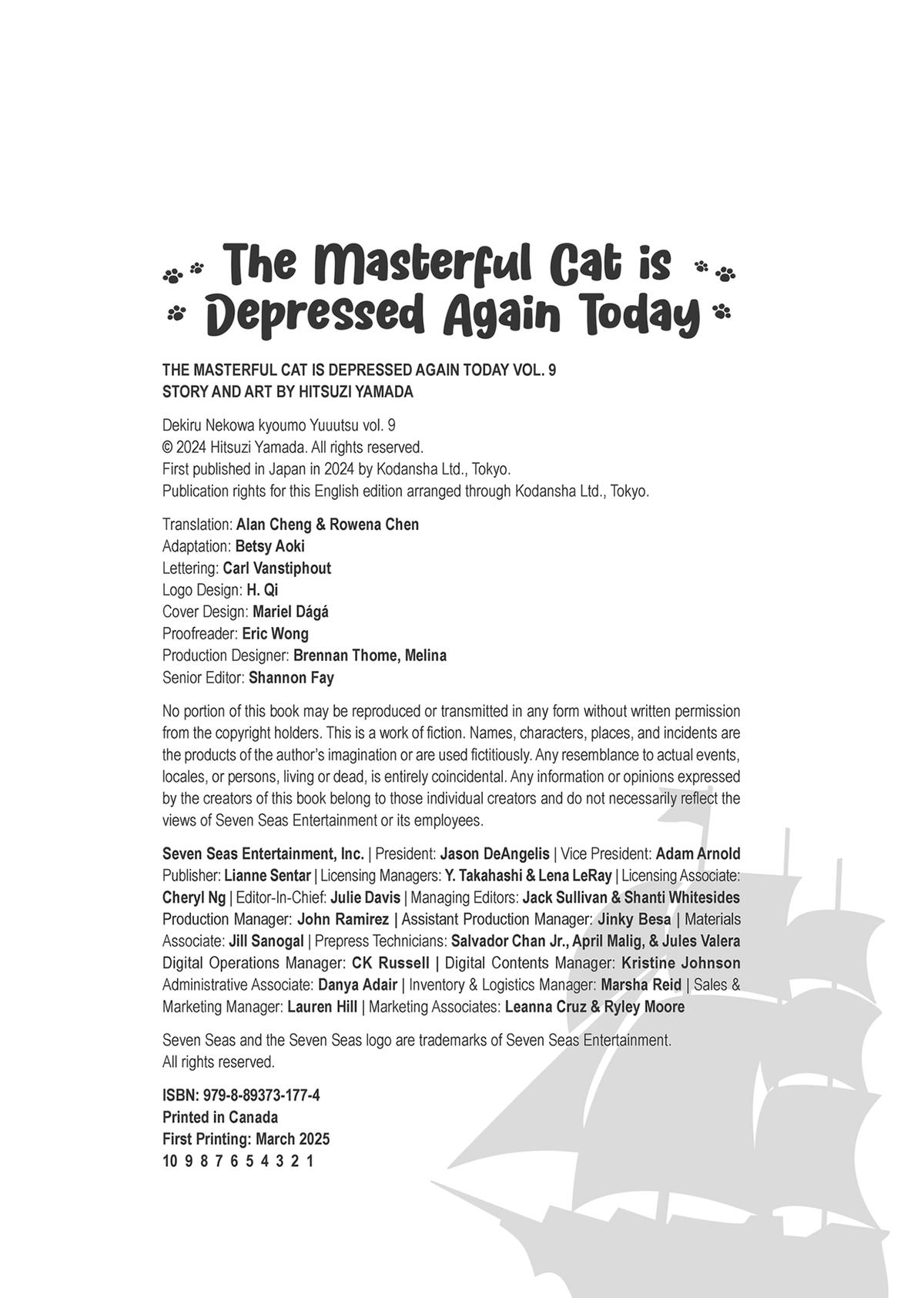 The Masterful Cat is Depressed Again Today

THE MASTERFUL CAT IS DEPRESSED AGAIN TODAY VOL. 9
STORY AND ART BY HITSUZI YAMADA

Dekiru Nekowa kyoumo Yuuutsu vol. 9
© 2024 Hitsuzi Yamada. All rights reserved.
First published in Japan in 2024 by Kodansha Ltd., Tokyo.
Publication rights for this English edition arranged through Kodansha Ltd., Tokyo.

Translation: Alan Cheng & Rowena Chen
Adaptation: Betsy Aoki
Lettering: Carl Vanstiphout
Logo Design: H. Qi
Cover Design: Mariel Dágá
Proofreader: Eric Wong
Production Designer: Brennan Thome, Melina
Senior Editor: Shannon Fay

No portion of this book may be reproduced or transmitted in any form without written permission from the copyright holders. This is a work of fiction. Names, characters, places, and incidents are the products of the author's imagination or are used fictitiously. Any resemblance to actual events, locales, or persons, living or dead, is entirely coincidental. Any information or opinions expressed by the creators of this book belong to those individual creators and do not necessarily reflect the views of Seven Seas Entertainment or its employees.

Seven Seas Entertainment, Inc. | President: Jason DeAngelis | Vice President: Adam Arnold Publisher: Lianne Sentar | Licensing Managers: Y. Takahashi & Lena LeRay | Licensing Associate: Cheryl Ng | Editor-In-Chief: Julie Davis | Managing Editors: Jack Sullivan & Shanti Whitesides Production Manager: John Ramirez | Assistant Production Manager: Jinky Besa | Materials Associate: Jill Sanogal | Prepress Technicians: Salvador Chan Jr., April Malig, & Jules Valera Digital Operations Manager: CK Russell | Digital Contents Manager: Kristine Johnson Administrative Associate: Danya Adair | Inventory & Logistics Manager: Marsha Reid | Sales & Marketing Manager: Lauren Hill | Marketing Associates: Leanna Cruz & Ryley Moore

Seven Seas and the Seven Seas logo are trademarks of Seven Seas Entertainment.
All rights reserved.

ISBN: 979-8-89373-177-4
Printed in Canada
First Printing: March 2025
10 9 8 7 6 5 4 3 2 1